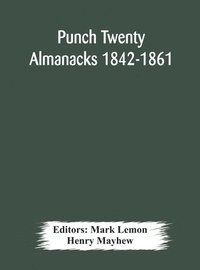 Punch Twenty Almanacks 1842-1861

Editors: Mark Lemon
Henry Mayhew